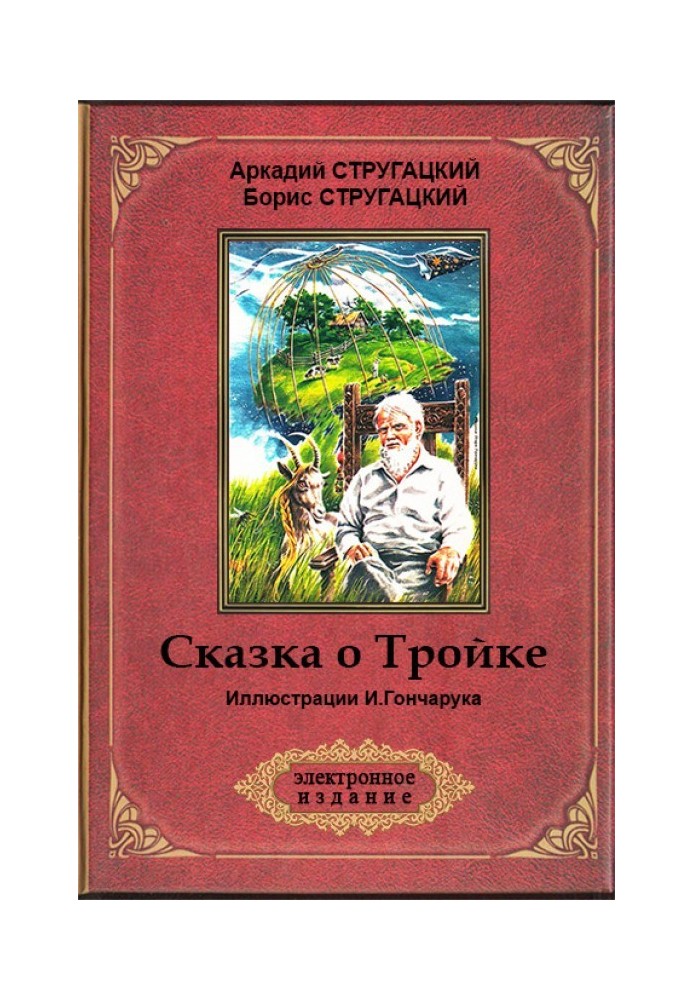 Аркадий СТРУГАЦКИЙ
Борис СТРУГАЦКИЙ

Сказка о Тройке

Иллюстрации И.Гончарука

электронное
издание